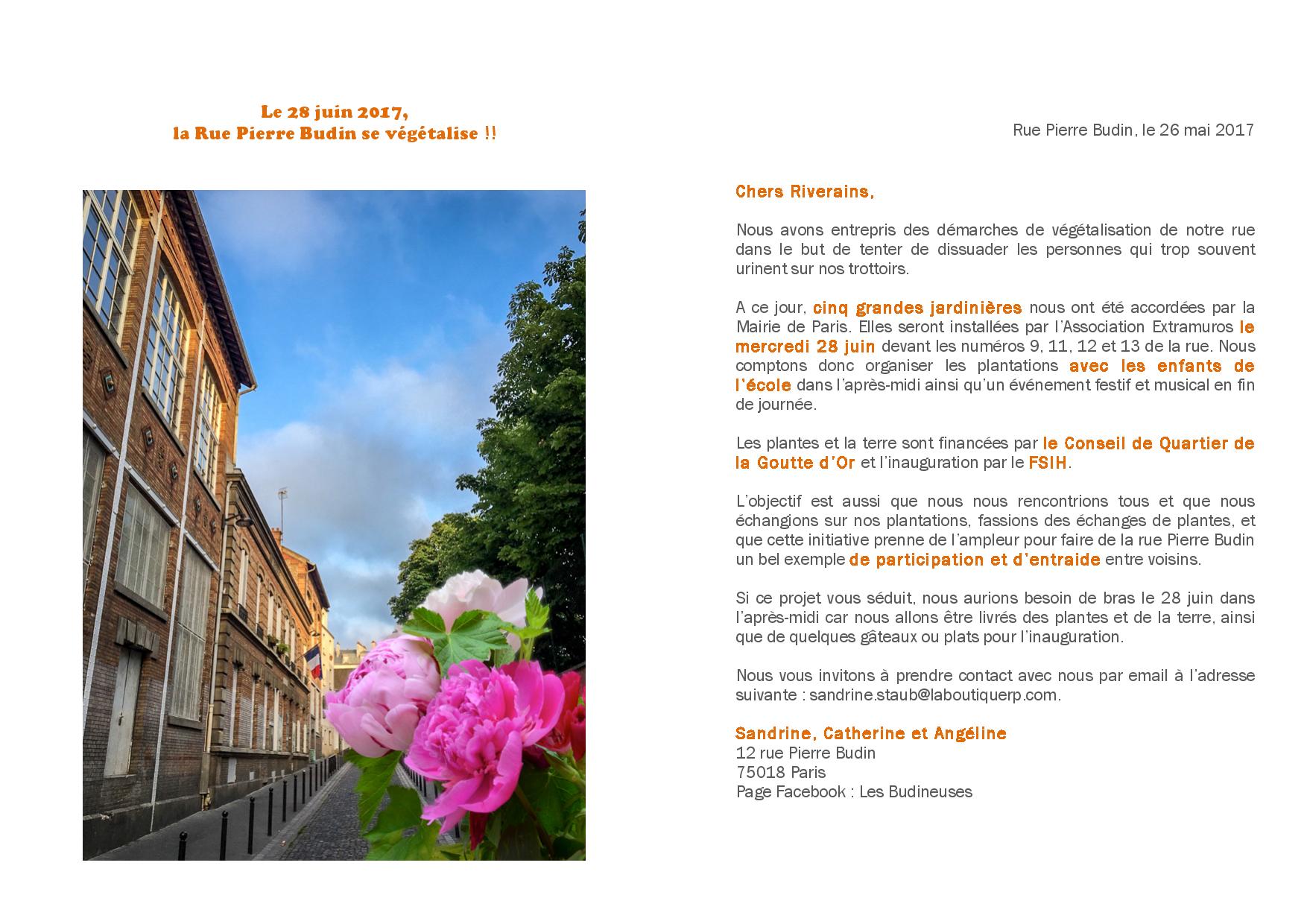 Le 28 juin 2017,
la Rue Pierre Budin se végétalise !!

Rue Pierre Budin, le 26 mai 2017

Chers Riverains,

Nous avons entrepris des démarches de végétalisation de notre rue dans le but de tenter de dissuader les personnes qui trop souvent urinent sur nos trottoirs.

A ce jour, cinq grandes jardinières nous ont été accordées par la Mairie de Paris. Elles seront installées par l'Association Extramuros le mercredi 28 juin devant les numéros 9, 11, 12 et 13 de la rue. Nous comptons donc organiser les plantations avec les enfants de l'école dans l'après-midi ainsi qu'un événement festif et musical en fin de journée.

Les plantes et la terre sont financées par le Conseil de Quartier de la Goutte d'Or et l'inauguration par le FSIH.

L'objectif est aussi que nous nous rencontrions tous et que nous échangions sur nos plantations, fassions des échanges de plantes, et que cette initiative prenne de l'ampleur pour faire de la rue Pierre Budin un bel exemple de participation et d'entraide entre voisins.

Si ce projet vous séduit, nous aurions besoin de bras le 28 juin dans l'après-midi car nous allons être livrés des plantes et de la terre, ainsi que de quelques gâteaux ou plats pour l'inauguration.

Nous vous invitons à prendre contact avec nous par email à l'adresse suivante : sandrine.staub@laboutiquerp.com.

Sandrine, Catherine et Angéline
12 rue Pierre Budin
75018 Paris
Page Facebook : Les Budineuses